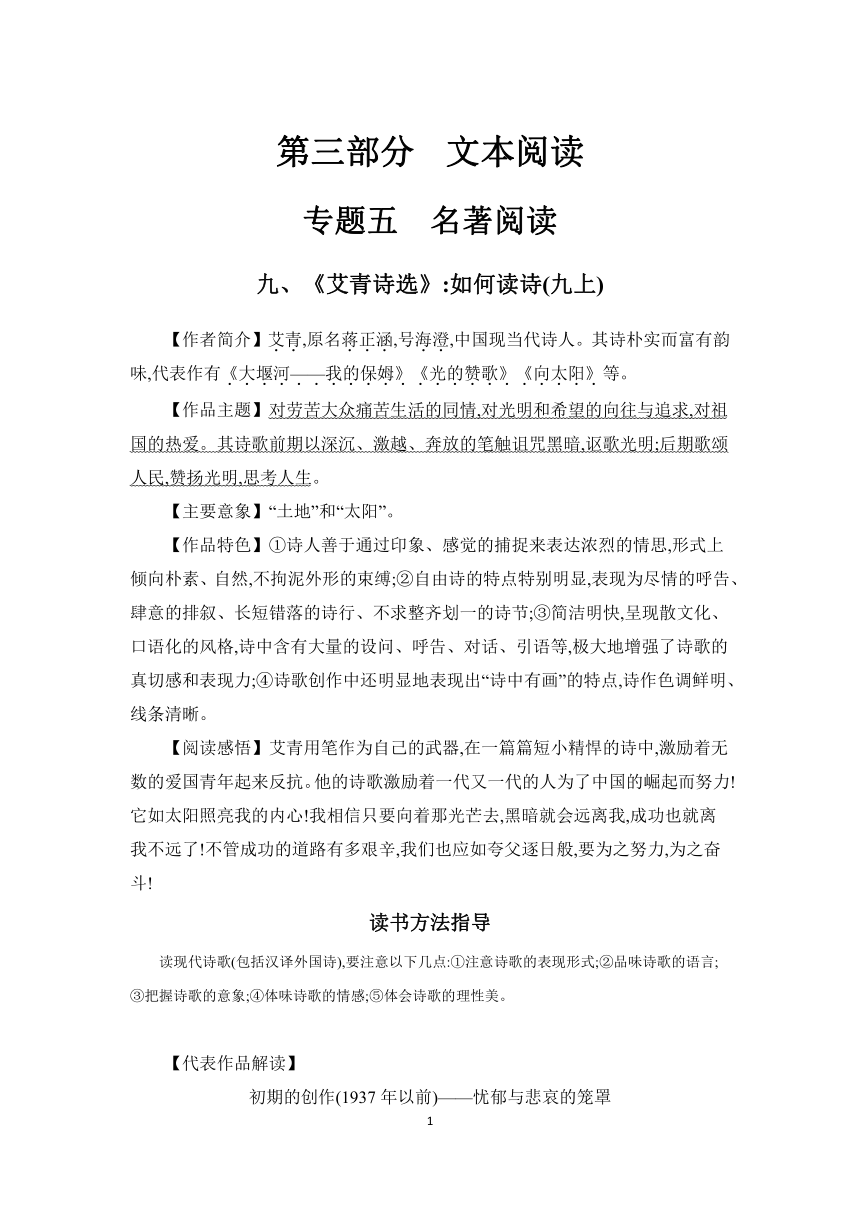 第三部分　文本阅读

专题五　名著阅读

九、《艾青诗选》:如何读诗(九上)

【作者简介】艾青,原名蒋正涵,号海澄,中国现当代诗人。其诗朴实而富有韵味,代表作有《大堰河——我的保姆》《光的赞歌》《向太阳》等。

【作品主题】对劳苦大众痛苦生活的同情,对光明和希望的向往与追求,对祖国的热爱。其诗歌前期以深沉、激越、奔放的笔触诅咒黑暗,讴歌光明;后期歌颂人民,赞扬光明,思考人生。

【主要意象】“土地”和“太阳”。

【作品特色】①诗人善于通过印象、感觉的捕捉来表达浓烈的情思,形式上倾向朴素、自然,不拘泥外形的束缚;②自由诗的特点特别明显,表现为尽情的呼告、肆意的排叙、长短错落的诗行、不求整齐划一的诗节;③简洁明快,呈现散文化、口语化的风格,诗中含有大量的设问、呼告、对话、引语等,极大地增强了诗歌的真切感和表现力;④诗歌创作中还明显地表现出“诗中有画”的特点,诗作色调鲜明、线条清晰。

【阅读感悟】艾青用笔作为自己的武器,在一篇篇短小精悍的诗中,激励着无数的爱国青年起来反抗。他的诗歌激励着一代又一代的人为了中国的崛起而努力!它如太阳照亮我的内心!我相信只要向着那光芒去,黑暗就会远离我,成功也就离我不远了!不管成功的道路有多艰辛,我们也应如夸父逐日般,要为之努力,为之奋斗!

读书方法指导

读现代诗歌(包括汉译外国诗),要注意以下几点:①注意诗歌的表现形式;②品味诗歌的语言;③把握诗歌的意象;④体味诗歌的情感;⑤体会诗歌的理性美。

【代表作品解读】

初期的创作(1937 年以前)——忧郁与悲哀的笼罩

1